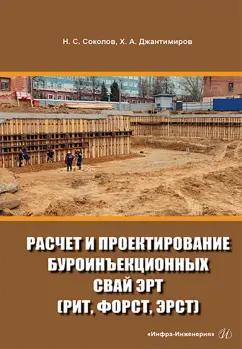 Н. С. Соколов, Х. А. Джантимиров

РАСЧЕТ И ПРОЕКТИРОВАНИЕ БУРОИНЪЕКЦИОННЫХ СВАЙ ЭРТ (РИТ, ФОРСТ, ЭРСТ)

«Инфра-Инженерия» И